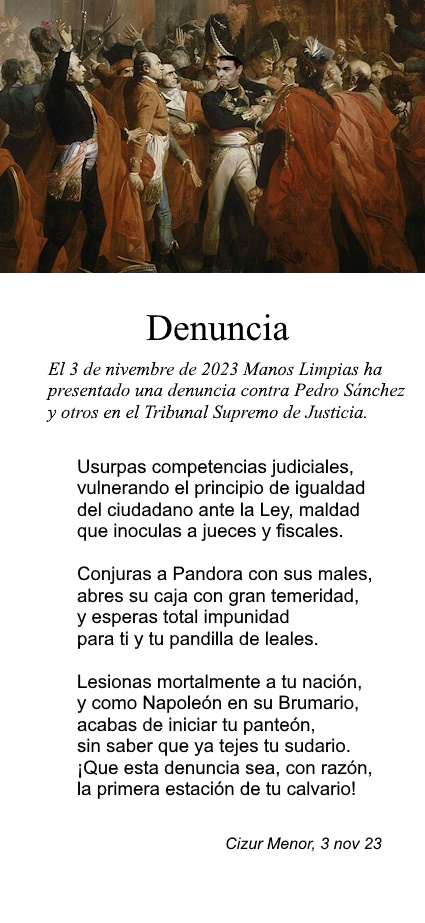 Denuncia

El 3 de nivembre de 2023 Manos Limpias ha presentado una denuncia contra Pedro Sánchez y otros en el Tribunal Supremo de Justicia.

Usurpas competencias judiciales,
vulnerando el principio de igualdad
del ciudadano ante la Ley, maldad
que inoculas a jueces y fiscales.

Conjuras a Pandora con sus males,
abres su caja con gran temeridad,
y esperas total impunidad
para ti y tu pandilla de leales.

Lesionas mortalmente a tu nación,
y como Napoleón en su Brumario,
acabas de iniciar tu panteón,
sin saber que ya tejes tu sudario.
¡Que esta denuncia sea, con razón,
la primera estación de tu calvario!

Cizur Menor, 3 nov 23